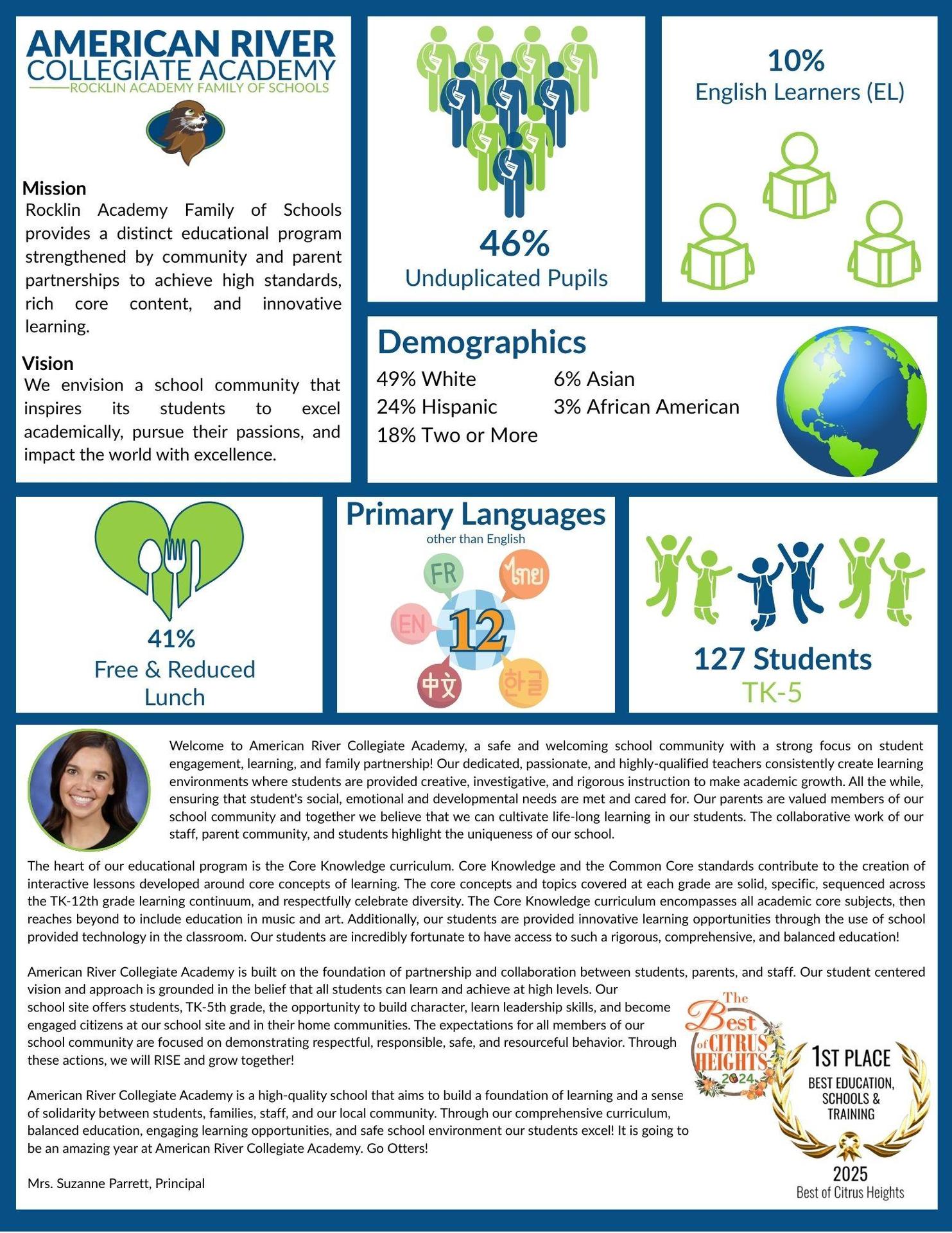 AMERICAN RIVER
COLLEGIATE ACADEMY
ROCKLIN ACADEMY FAMILY OF SCHOOLS

Mission
Rocklin Academy Family of Schools provides a distinct educational program strengthened by community and parent partnerships to achieve high standards, rich core content, and innovative learning.

Vision
We envision a school community that inspires its students to excel academically, pursue their passions, and impact the world with excellence.

46%
Unduplicated Pupils

10%
English Learners (EL)

Demographics
49% White
24% Hispanic
18% Two or More
6% Asian
3% African American

41%
Free & Reduced Lunch

Primary Languages
other than English
FR
ไทย
EN
12
中文
한글

127 Students
TK-5

Welcome to American River Collegiate Academy, a safe and welcoming school community with a strong focus on student engagement, learning, and family partnership! Our dedicated, passionate, and highly-qualified teachers consistently create learning environments where students are provided creative, investigative, and rigorous instruction to make academic growth. All the while, ensuring that student's social, emotional and developmental needs are met and cared for. Our parents are valued members of our school community and together we believe that we can cultivate life-long learning in our students. The collaborative work of our staff, parent community, and students highlight the uniqueness of our school.

The heart of our educational program is the Core Knowledge curriculum. Core Knowledge and the Common Core standards contribute to the creation of interactive lessons developed around core concepts of learning. The core concepts and topics covered at each grade are solid, specific, sequenced across the TK-12th grade learning continuum, and respectfully celebrate diversity. The Core Knowledge curriculum encompasses all academic core subjects, then reaches beyond to include education in music and art. Additionally, our students are provided innovative learning opportunities through the use of school provided technology in the classroom. Our students are incredibly fortunate to have access to such a rigorous, comprehensive, and balanced education!

American River Collegiate Academy is built on the foundation of partnership and collaboration between students, parents, and staff. Our student centered vision and approach is grounded in the belief that all students can learn and achieve at high levels. Our school site offers students, TK-5th grade, the opportunity to build character, learn leadership skills, and become engaged citizens at our school site and in their home communities. The expectations for all members of our school community are focused on demonstrating respectful, responsible, safe, and resourceful behavior. Through these actions, we will RISE and grow together!

American River Collegiate Academy is a high-quality school that aims to build a foundation of learning and a sense of solidarity between students, families, staff, and our local community. Through our comprehensive curriculum, balanced education, engaging learning opportunities, and safe school environment our students excel! It is going to be an amazing year at American River Collegiate Academy. Go Otters!

Mrs. Suzanne Parrett, Principal

The Best of CITRUS HEIGHTS 2024

1ST PLACE
BEST EDUCATION, SCHOOLS & TRAINING
2025
Best of Citrus Heights